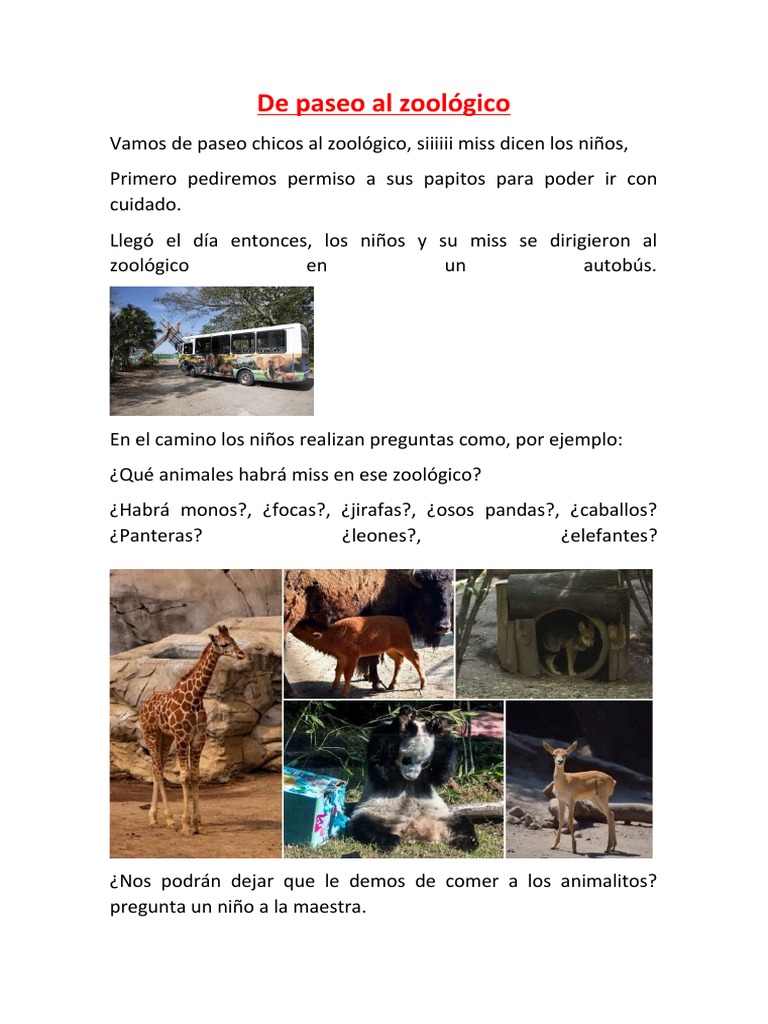 De paseo al zoológico

Vamos de paseo chicos al zoológico, siiiiii miss dicen los niños,

Primero pediremos permiso a sus papitos para poder ir con cuidado.

Llegó el día entonces, los niños y su miss se dirigieron al zoológico en un autobús.

En el camino los niños realizan preguntas como, por ejemplo:

¿Qué animales habrá miss en ese zoológico?

¿Habrá monos?, ¿focas?, ¿jirafas?, ¿osos pandas?, ¿caballos? ¿Panteras? ¿leones?, ¿elefantes?

¿Nos podrán dejar que le demos de comer a los animalitos? pregunta un niño a la maestra.